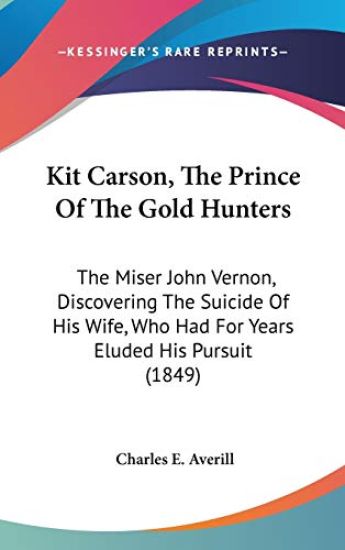 —KESSINGER'S RARE REPRINTS—

Kit Carson, The Prince Of The Gold Hunters

The Miser John Vernon, Discovering The Suicide Of His Wife, Who Had For Years Eluded His Pursuit (1849)

Charles E. Averill